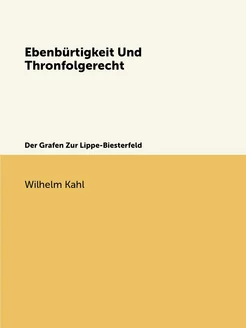 Ebenbürtigkeit Und Thronfolgerecht

Der Grafen Zur Lippe-Biesterfeld

Wilhelm Kahl